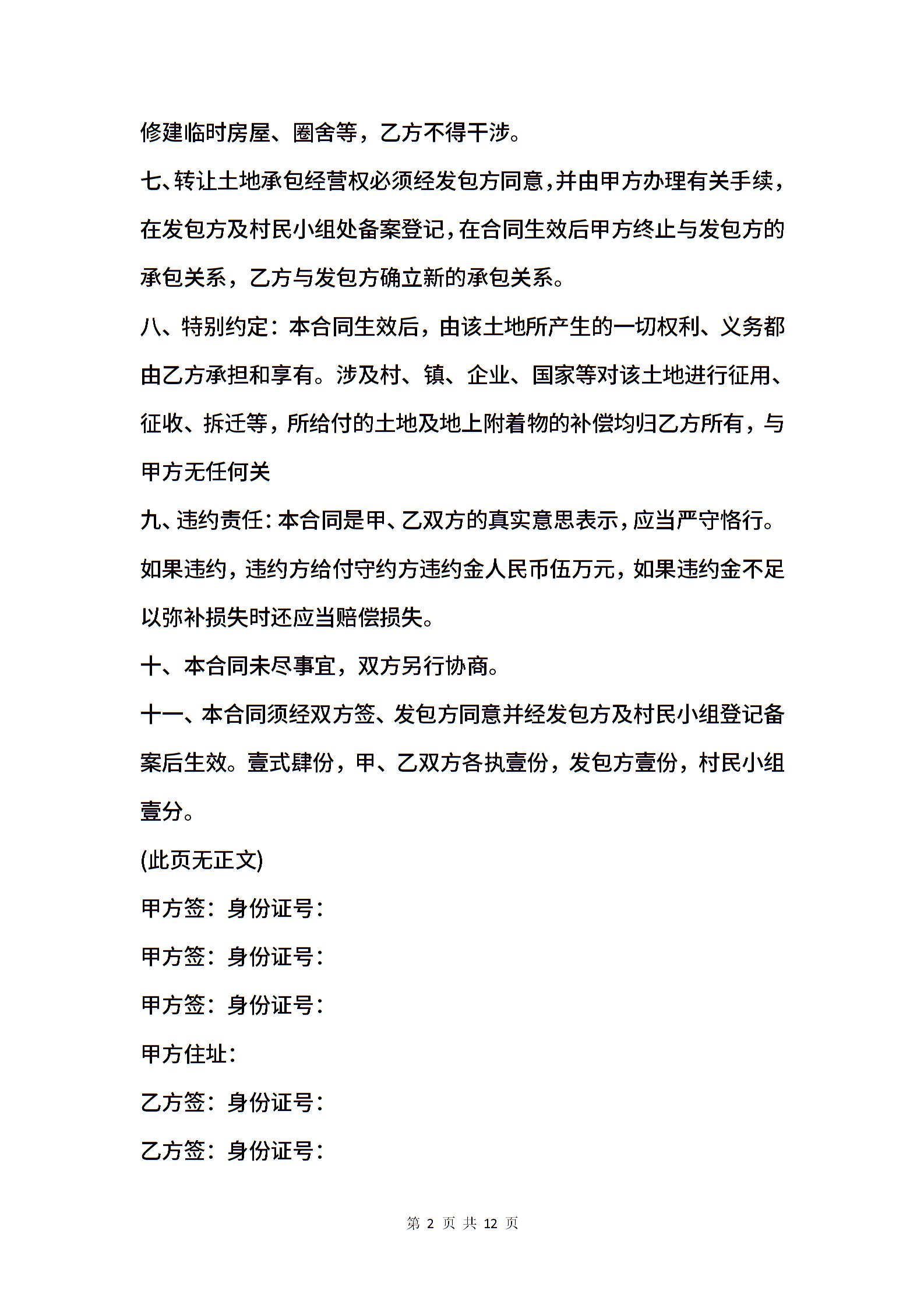 修建临时房屋、圈舍等，乙方不得干涉。

七、转让土地承包经营权必须经发包方同意，并由甲方办理有关手续，在发包方及村民小组处备案登记，在合同生效后甲方终止与发包方的承包关系，乙方与发包方确立新的承包关系。

八、特别约定：本合同生效后，由该土地所产生的一切权利、义务都由乙方承担和享有。涉及村、镇、企业、国家等对该土地进行征用、征收、拆迁等，所给付的土地及地上附着物的补偿均归乙方所有，与甲方无任何关

九、违约责任：本合同是甲、乙双方的真实意思表示，应当严守恪行。如果违约，违约方给付守约方违约金人民币伍万元，如果违约金不足以弥补损失时还应当赔偿损失。

十、本合同未尽事宜，双方另行协商。

十一、本合同须经双方签、发包方同意并经发包方及村民小组登记备案后生效。壹式肆份，甲、乙双方各执壹份，发包方壹份，村民小组壹分。

(此页无正文)

甲方签：身份证号：

甲方签：身份证号：

甲方签：身份证号：

甲方住址：

乙方签：身份证号：

乙方签：身份证号：

第 2 页 共 12 页